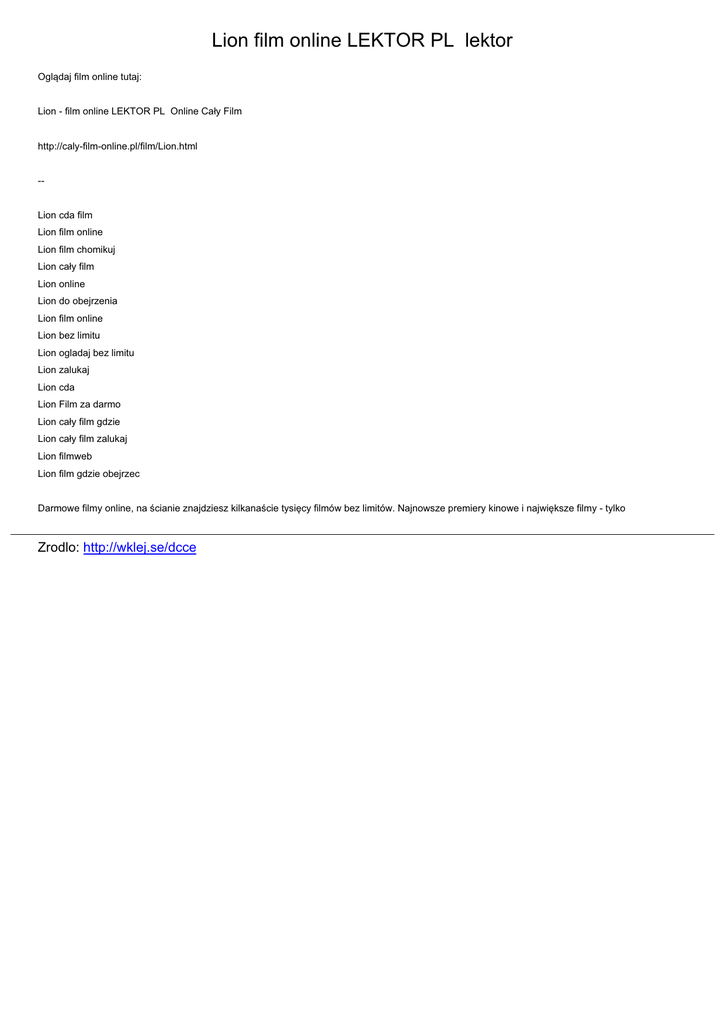 Lion film online LEKTOR PL lektor

Oglądaj film online tutaj:

Lion - film online LEKTOR PL Online Cały Film

http://caly-film-online.pl/film/Lion.html

--

Lion cda film
Lion film online
Lion film chomikuj
Lion cały film
Lion online
Lion do obejrzenia
Lion film online
Lion bez limitu
Lion ogladaj bez limitu
Lion zalukaj
Lion cda
Lion Film za darmo
Lion cały film gdzie
Lion cały film zalukaj
Lion filmweb
Lion film gdzie obejrzec

Darmowe filmy online, na ścianie znajdziesz kilkanaście tysięcy filmów bez limitów. Najnowsze premiery kinowe i największe filmy - tylko

Zrodlo: http://wklej.se/dcce